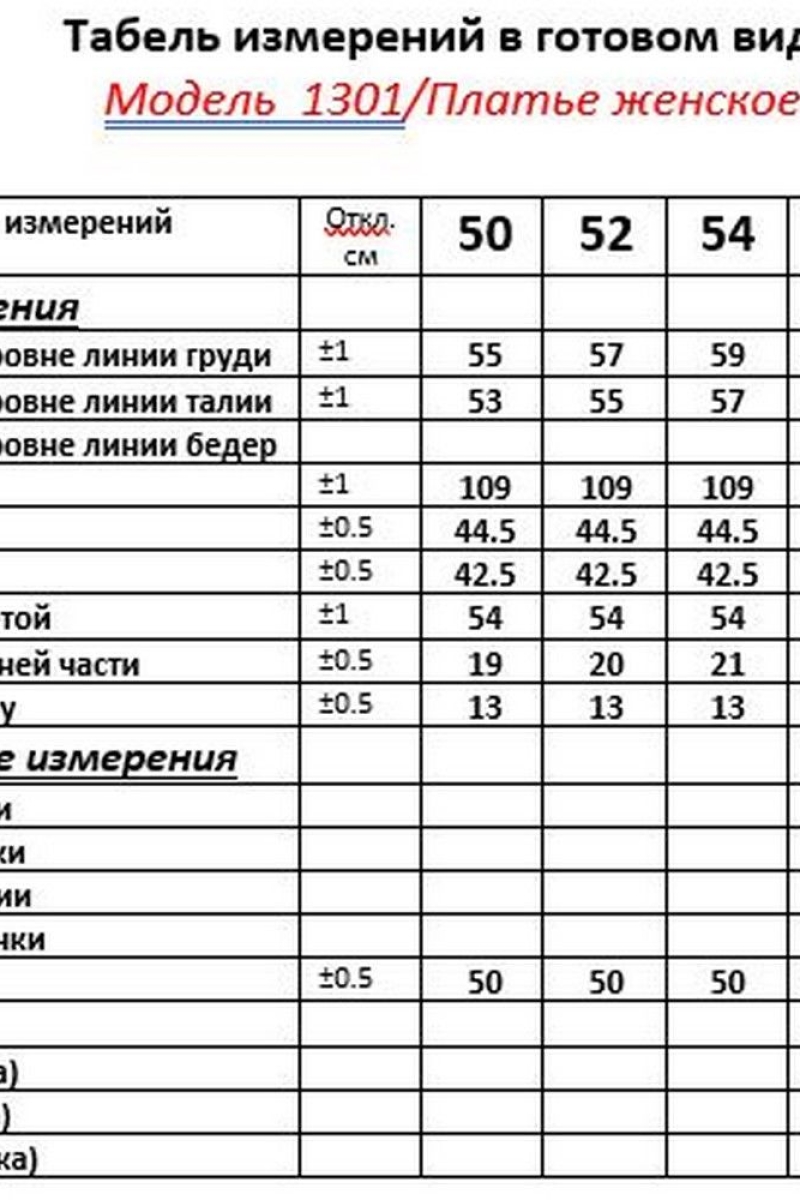 Табель измерений в готовом вид

Модель 1301/Платье женское

| измерений | Откл. см | 50 | 52 | 54 |
|---|---|---|---|---|
| ения | | | | |
| ровне линии груди | ±1 | 55 | 57 | 59 |
| ровне линии талии | ±1 | 53 | 55 | 57 |
| ровне линии бедер | | | | |
| | ±1 | 109 | 109 | 109 |
| | ±0.5 | 44.5 | 44.5 | 44.5 |
| | ±0.5 | 42.5 | 42.5 | 42.5 |
| той | ±1 | 54 | 54 | 54 |
| ней части | ±0.5 | 19 | 20 | 21 |
| у | ±0.5 | 13 | 13 | 13 |
| е измерения | | | | |
| и | | | | |
| ки | | | | |
| ии | | | | |
| нки | | | | |
| | ±0.5 | 50 | 50 | 50 |
| | | | | |
| а) | | | | |
| ) | | | | |
| ка) | | | | |